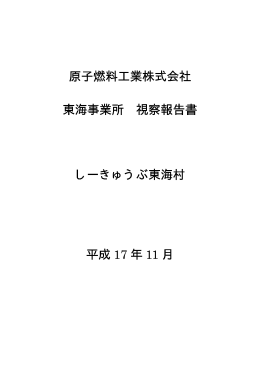 原子燃料工業株式会社

東海事業所　視察報告書

しーきゅうぶ東海村

平成 17 年 11 月